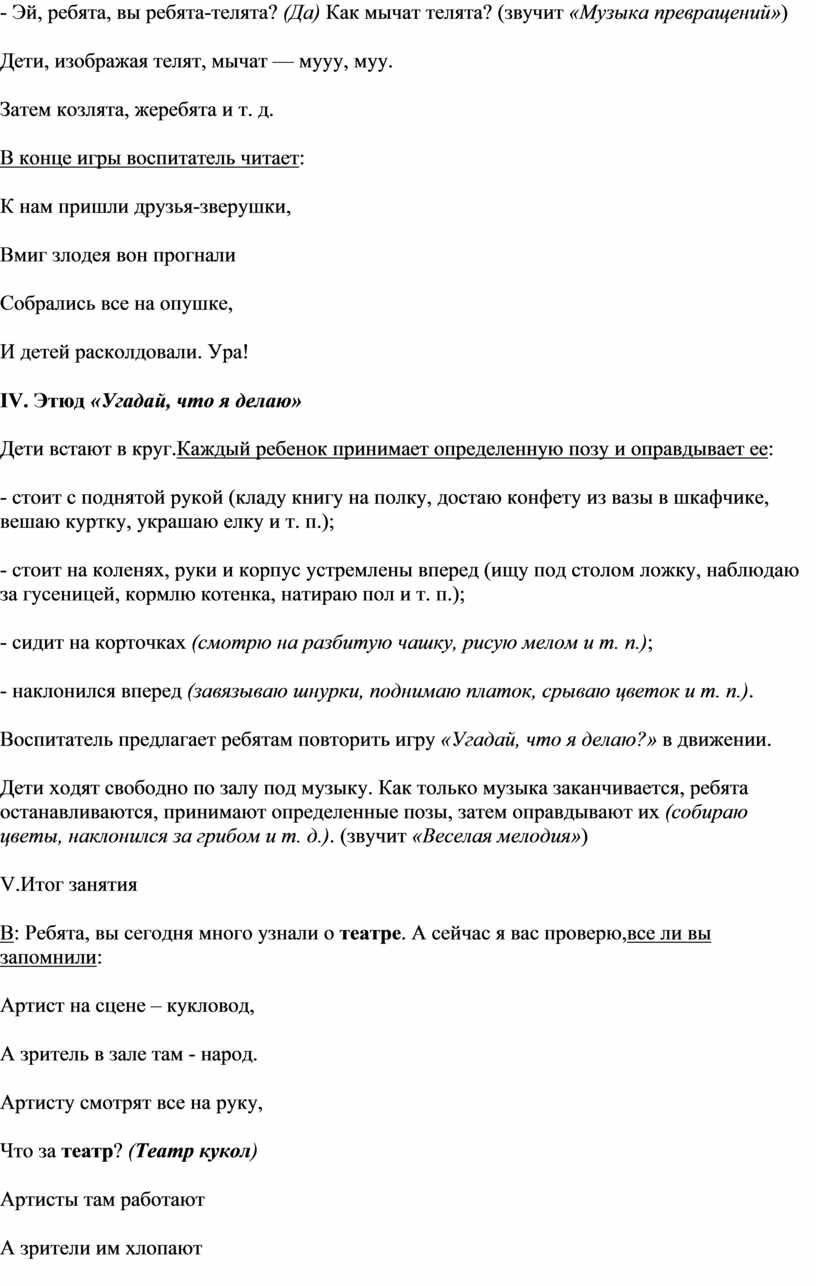 - Эй, ребята, вы ребята-телята? (Да) Как мычат телята? (звучит «Музыка превращений»)

Дети, изображая телят, мычат — мууу, муу.

Затем козлята, жеребята и т. д.

В конце игры воспитатель читает:

К нам пришли друзья-зверушки,

Вмиг злодея вон прогнали

Собрались все на опушке,

И детей расколдовали. Ура!

IV. Этюд «Угадай, что я делаю»

Дети встают в круг.Каждый ребенок принимает определенную позу и оправдывает ее:

- стоит с поднятой рукой (кладу книгу на полку, достаю конфету из вазы в шкафчике, вешаю куртку, украшаю елку и т. п.);

- стоит на коленях, руки и корпус устремлены вперед (ищу под столом ложку, наблюдаю за гусеницей, кормлю котенка, натираю пол и т. п.);

- сидит на корточках (смотрю на разбитую чашку, рисую мелом и т. п.);

- наклонился вперед (завязываю шнурки, поднимаю платок, срываю цветок и т. п.).

Воспитатель предлагает ребятам повторить игру «Угадай, что я делаю?» в движении.

Дети ходят свободно по залу под музыку. Как только музыка заканчивается, ребята останавливаются, принимают определенные позы, затем оправдывают их (собираю цветы, наклонился за грибом и т. д.). (звучит «Веселая мелодия»)

V.Итог занятия

В: Ребята, вы сегодня много узнали о театре. А сейчас я вас проверю,все ли вы запомнили:

Артист на сцене – кукловод,

А зритель в зале там - народ.

Артисту смотрят все на руку,

Что за театр? (Театр кукол)

Артисты там работают

А зрители им хлопают